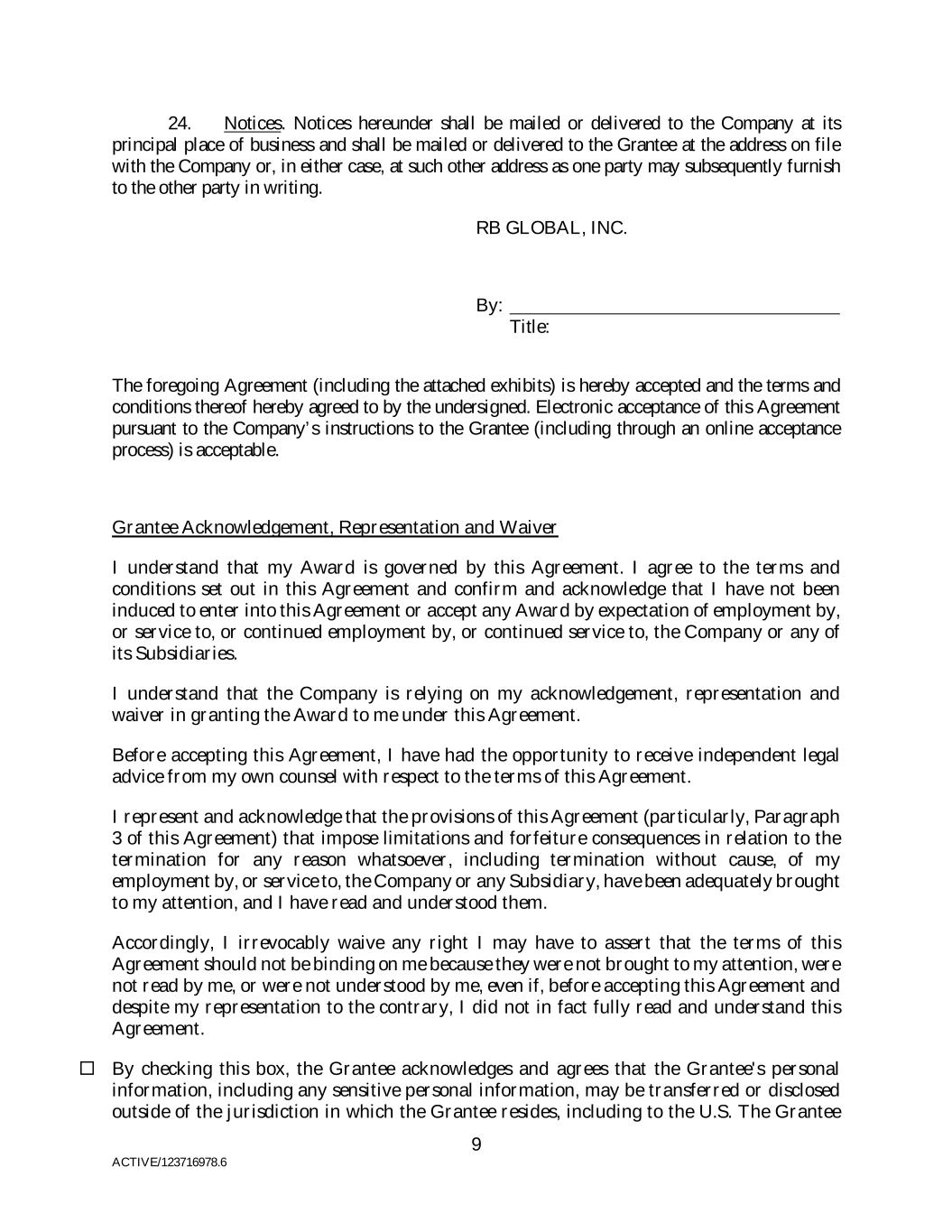 24. Notices. Notices hereunder shall be mailed or delivered to the Company at its principal place of business and shall be mailed or delivered to the Grantee at the address on file with the Company or, in either case, at such other address as one party may subsequently furnish to the other party in writing.

RB GLOBAL, INC.

By: ______________________________
Title:

The foregoing Agreement (including the attached exhibits) is hereby accepted and the terms and conditions thereof hereby agreed to by the undersigned. Electronic acceptance of this Agreement pursuant to the Company's instructions to the Grantee (including through an online acceptance process) is acceptable.

Grantee Acknowledgement, Representation and Waiver

I understand that my Award is governed by this Agreement. I agree to the terms and conditions set out in this Agreement and confirm and acknowledge that I have not been induced to enter into this Agreement or accept any Award by expectation of employment by, or service to, or continued employment by, or continued service to, the Company or any of its Subsidiaries.

I understand that the Company is relying on my acknowledgement, representation and waiver in granting the Award to me under this Agreement.

Before accepting this Agreement, I have had the opportunity to receive independent legal advice from my own counsel with respect to the terms of this Agreement.

I represent and acknowledge that the provisions of this Agreement (particularly, Paragraph 3 of this Agreement) that impose limitations and forfeiture consequences in relation to the termination for any reason whatsoever, including termination without cause, of my employment by, or service to, the Company or any Subsidiary, have been adequately brought to my attention, and I have read and understood them.

Accordingly, I irrevocably waive any right I may have to assert that the terms of this Agreement should not be binding on me because they were not brought to my attention, were not read by me, or were not understood by me, even if, before accepting this Agreement and despite my representation to the contrary, I did not in fact fully read and understand this Agreement.

☐ By checking this box, the Grantee acknowledges and agrees that the Grantee's personal information, including any sensitive personal information, may be transferred or disclosed outside of the jurisdiction in which the Grantee resides, including to the U.S. The Grantee

9

ACTIVE/123716978.6